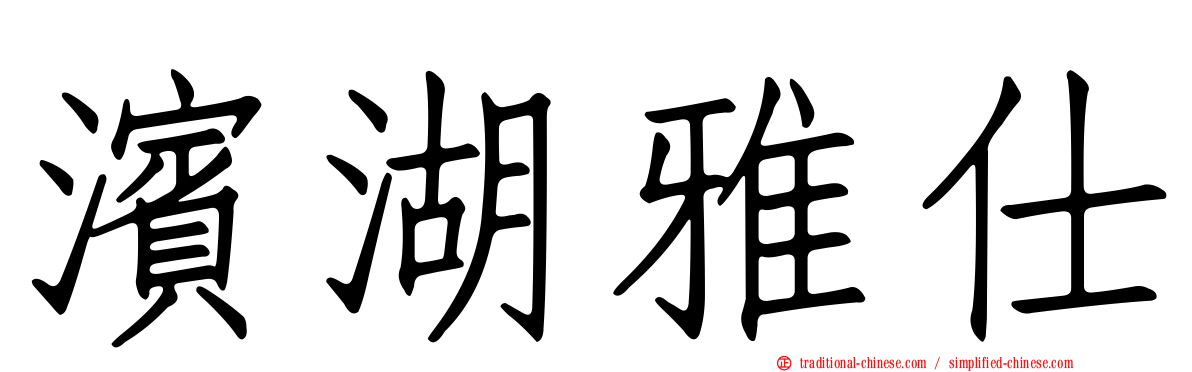 濱湖雅仕

traditional-chinese.com / simplified-chinese.com